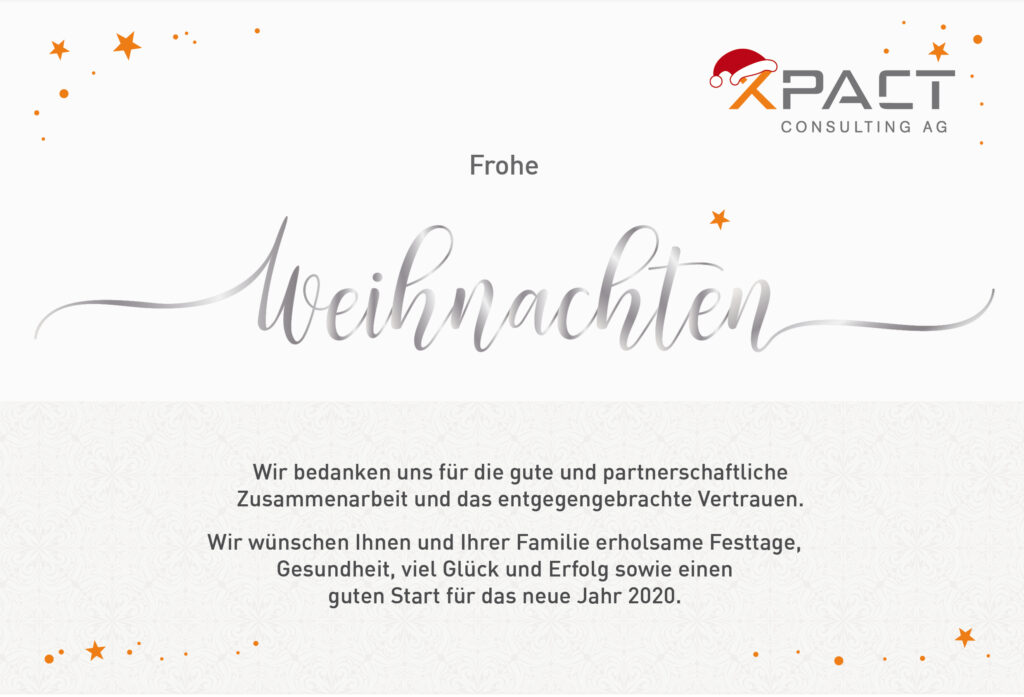 XPACT
CONSULTING AG

Frohe

Weihnachten

Wir bedanken uns für die gute und partnerschaftliche Zusammenarbeit und das entgegengebrachte Vertrauen.

Wir wünschen Ihnen und Ihrer Familie erholsame Festtage, Gesundheit, viel Glück und Erfolg sowie einen guten Start für das neue Jahr 2020.